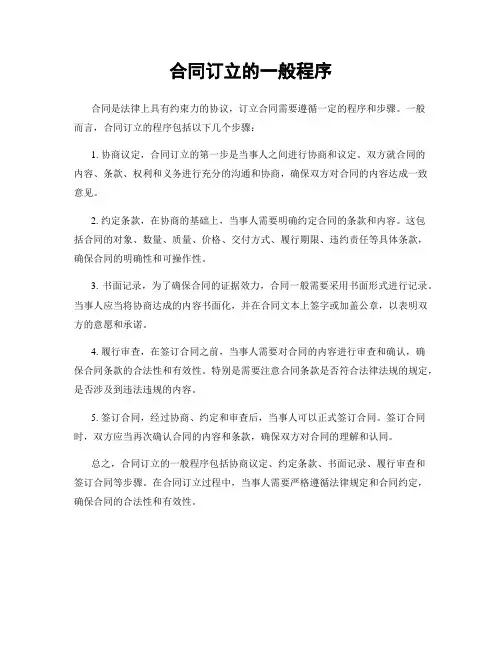 合同订立的一般程序

合同是法律上具有约束力的协议，订立合同需要遵循一定的程序和步骤。一般而言，合同订立的程序包括以下几个步骤：

1. 协商议定，合同订立的第一步是当事人之间进行协商和议定。双方就合同的内容、条款、权利和义务进行充分的沟通和协商，确保双方对合同的内容达成一致意见。

2. 约定条款，在协商的基础上，当事人需要明确约定合同的条款和内容。这包括合同的对象、数量、质量、价格、交付方式、履行期限、违约责任等具体条款，确保合同的明确性和可操作性。

3. 书面记录，为了确保合同的证据效力，合同一般需要采用书面形式进行记录。当事人应当将协商达成的内容书面化，并在合同文本上签字或加盖公章，以表明双方的意愿和承诺。

4. 履行审查，在签订合同之前，当事人需要对合同的内容进行审查和确认，确保合同条款的合法性和有效性。特别是需要注意合同条款是否符合法律法规的规定，是否涉及到违法违规的内容。

5. 签订合同，经过协商、约定和审查后，当事人可以正式签订合同。签订合同时，双方应当再次确认合同的内容和条款，确保双方对合同的理解和认同。

总之，合同订立的一般程序包括协商议定、约定条款、书面记录、履行审查和签订合同等步骤。在合同订立过程中，当事人需要严格遵循法律规定和合同约定，确保合同的合法性和有效性。